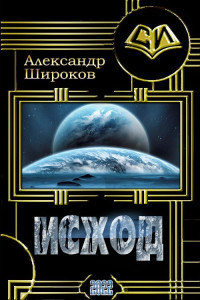 СИ

Александр Широков

ИСХОД

2022